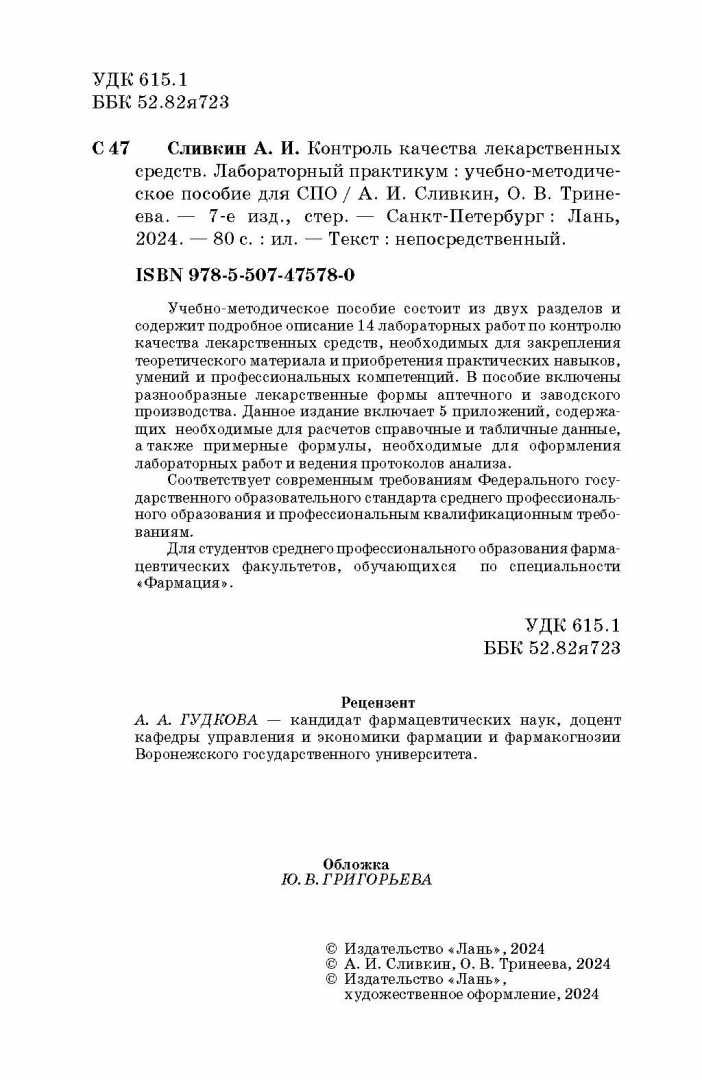 УДК 615.1
ББК 52.82я723

С 47 Сливкин А. И. Контроль качества лекарственных средств. Лабораторный практикум : учебно-методическое пособие для СПО / А. И. Сливкин, О. В. Тринеева. — 7-е изд., стер. — Санкт-Петербург : Лань, 2024. — 80 с. : ил. — Текст : непосредственный.

ISBN 978-5-507-47578-0

Учебно-методическое пособие состоит из двух разделов и содержит подробное описание 14 лабораторных работ по контролю качества лекарственных средств, необходимых для закрепления теоретического материала и приобретения практических навыков, умений и профессиональных компетенций. В пособие включены разнообразные лекарственные формы аптечного и заводского производства. Данное издание включает 5 приложений, содержащих необходимые для расчетов справочные и табличные данные, а также примерные формулы, необходимые для оформления лабораторных работ и ведения протоколов анализа.

Соответствует современным требованиям Федерального государственного образовательного стандарта среднего профессионального образования и профессиональным квалификационным требованиям.

Для студентов среднего профессионального образования фармацевтических факультетов, обучающихся по специальности «Фармация».

УДК 615.1
ББК 52.82я723

Рецензент
А. А. ГУДКОВА — кандидат фармацевтических наук, доцент кафедры управления и экономики фармации и фармакогнозии Воронежского государственного университета.

Обложка
Ю. В. ГРИГОРЬЕВА

© Издательство «Лань», 2024
© А. И. Сливкин, О. В. Тринеева, 2024
© Издательство «Лань», художественное оформление, 2024